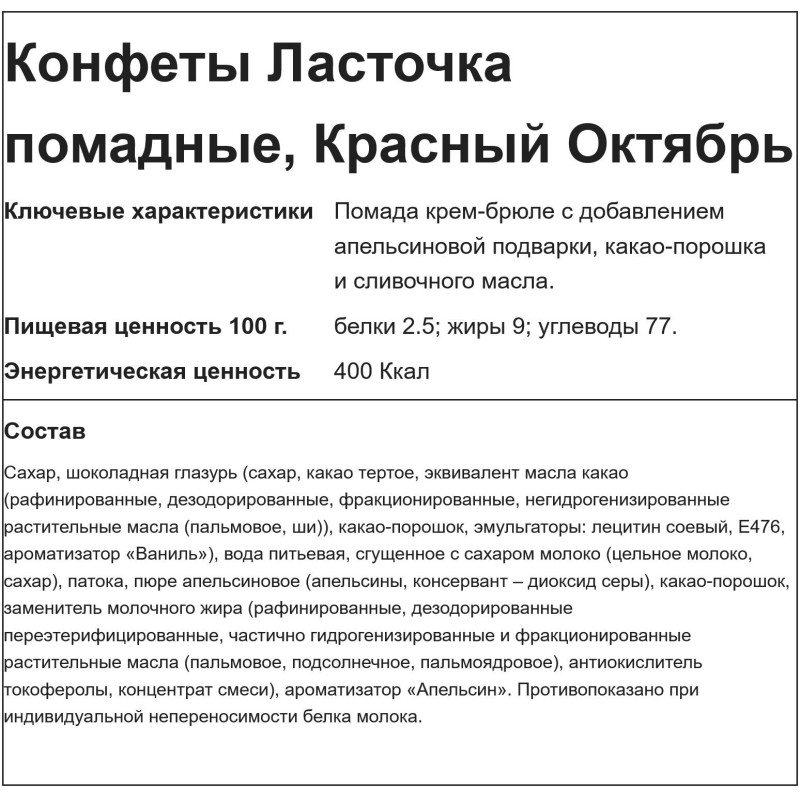 Конфеты Ласточка помадные, Красный Октябрь

| | |
|---|---|
| **Ключевые характеристики** | Помада крем-брюле с добавлением апельсиновой подварки, какао-порошка и сливочного масла. |
| **Пищевая ценность 100 г.** | белки 2.5; жиры 9; углеводы 77. |
| **Энергетическая ценность** | 400 Ккал |

**Состав**

Сахар, шоколадная глазурь (сахар, какао тертое, эквивалент масла какао (рафинированные, дезодорированные, фракционированные, негидрогенизированные растительные масла (пальмовое, ши)), какао-порошок, эмульгаторы: лецитин соевый, Е476, ароматизатор «Ваниль»), вода питьевая, сгущенное с сахаром молоко (цельное молоко, сахар), патока, пюре апельсиновое (апельсины, консервант – диоксид серы), какао-порошок, заменитель молочного жира (рафинированные, дезодорированные переэтерифицированные, частично гидрогенизированные и фракционированные растительные масла (пальмовое, подсолнечное, пальмоядровое), антиокислитель токоферолы, концентрат смеси), ароматизатор «Апельсин». Противопоказано при индивидуальной непереносимости белка молока.